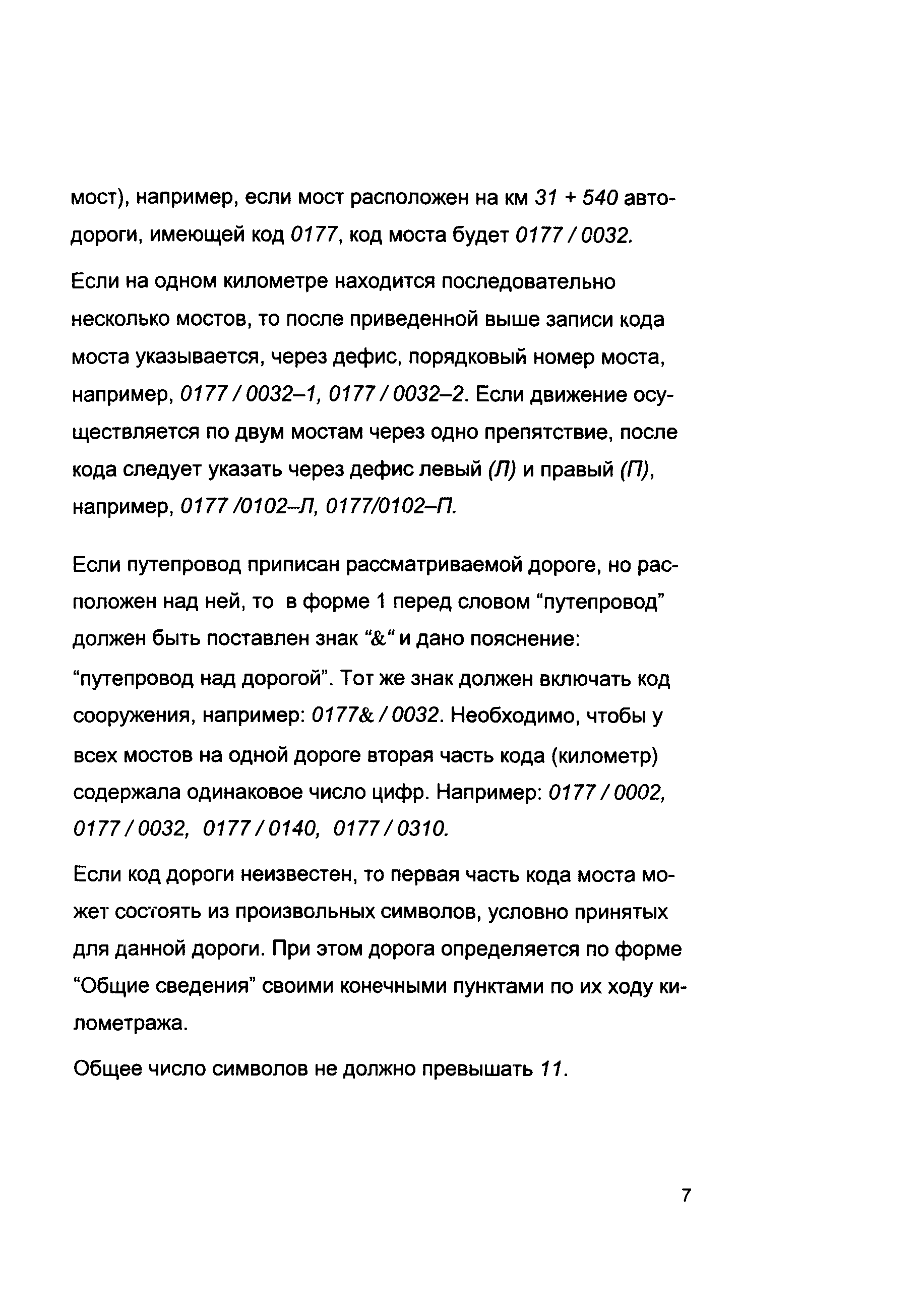 мост), например, если мост расположен на км 31 + 540 автодороги, имеющей код 0177, код моста будет 0177 / 0032.

Если на одном километре находится последовательно несколько мостов, то после приведенной выше записи кода моста указывается, через дефис, порядковый номер моста, например, 0177 / 0032–1, 0177 / 0032–2. Если движение осуществляется по двум мостам через одно препятствие, после кода следует указать через дефис левый (Л) и правый (П), например, 0177 /0102–Л, 0177/0102–П.

Если путепровод приписан рассматриваемой дороге, но расположен над ней, то в форме 1 перед словом “путепровод” должен быть поставлен знак “&“ и дано пояснение: “путепровод над дорогой”. Тот же знак должен включать код сооружения, например: 0177& / 0032. Необходимо, чтобы у всех мостов на одной дороге вторая часть кода (километр) содержала одинаковое число цифр. Например: 0177 / 0002, 0177 / 0032, 0177 / 0140, 0177 / 0310.

Если код дороги неизвестен, то первая часть кода моста может состоять из произвольных символов, условно принятых для данной дороги. При этом дорога определяется по форме “Общие сведения” своими конечными пунктами по их ходу километража.

Общее число символов не должно превышать 11.

7